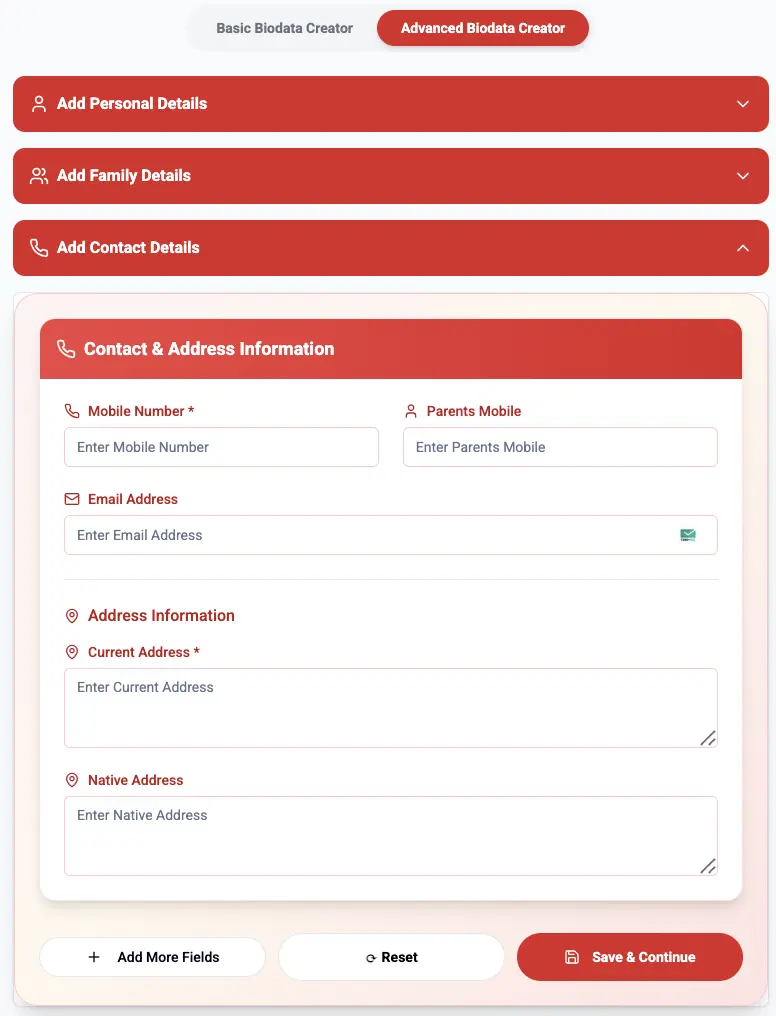 Basic Biodata Creator
Advanced Biodata Creator

Add Personal Details

Add Family Details

Add Contact Details

Contact & Address Information

Mobile Number *
Enter Mobile Number

Parents Mobile
Enter Parents Mobile

Email Address
Enter Email Address

Address Information

Current Address *
Enter Current Address

Native Address
Enter Native Address

+ Add More Fields
Reset
Save & Continue